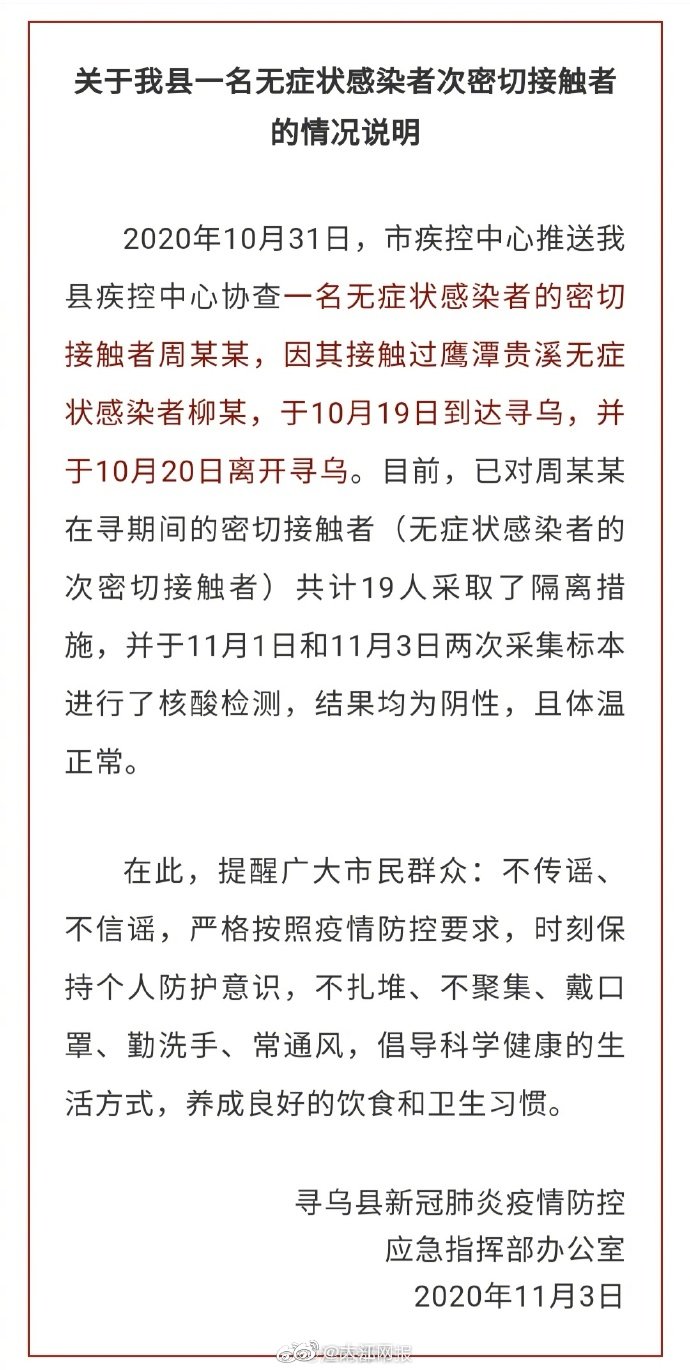 关于我县一名无症状感染者次密切接触者的情况说明

2020年10月31日，市疾控中心推送我县疾控中心协查一名无症状感染者的密切接触者周某某，因其接触过鹰潭贵溪无症状感染者柳某，于10月19日到达寻乌，并于10月20日离开寻乌。目前，已对周某某在寻期间的密切接触者（无症状感染者的次密切接触者）共计19人采取了隔离措施，并于11月1日和11月3日两次采集标本进行了核酸检测，结果均为阴性，且体温正常。

在此，提醒广大市民群众：不传谣、不信谣，严格按照疫情防控要求，时刻保持个人防护意识，不扎堆、不聚集、戴口罩、勤洗手、常通风，倡导科学健康的生活方式，养成良好的饮食和卫生习惯。

寻乌县新冠肺炎疫情防控
应急指挥部办公室
2020年11月3日

@大江网报